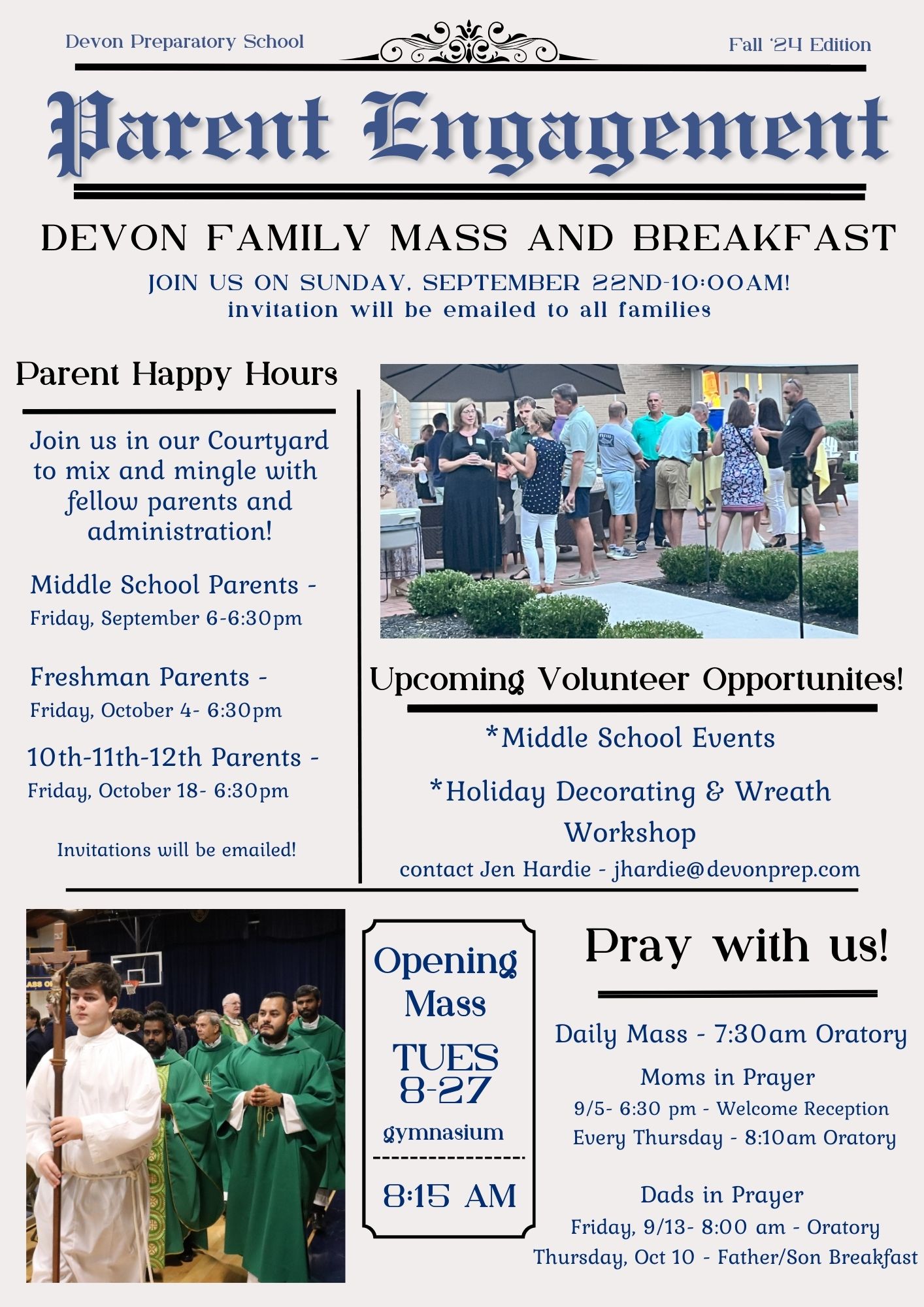 Devon Preparatory School

Fall '24 Edition

Parent Engagement

DEVON FAMILY MASS AND BREAKFAST

JOIN US ON SUNDAY, SEPTEMBER 22ND-10:00AM!
invitation will be emailed to all families

Parent Happy Hours

Join us in our Courtyard to mix and mingle with fellow parents and administration!

Middle School Parents -
Friday, September 6-6:30pm

Freshman Parents -
Friday, October 4- 6:30pm

10th-11th-12th Parents -
Friday, October 18- 6:30pm

Invitations will be emailed!

Upcoming Volunteer Opportunites!

*Middle School Events

*Holiday Decorating & Wreath Workshop

contact Jen Hardie - jhardie@devonprep.com

Opening Mass

TUES
8-27

gymnasium

8:15 AM

Pray with us!

Daily Mass - 7:30am Oratory

Moms in Prayer
9/5- 6:30 pm - Welcome Reception
Every Thursday - 8:10am Oratory

Dads in Prayer
Friday, 9/13- 8:00 am - Oratory
Thursday, Oct 10 - Father/Son Breakfast